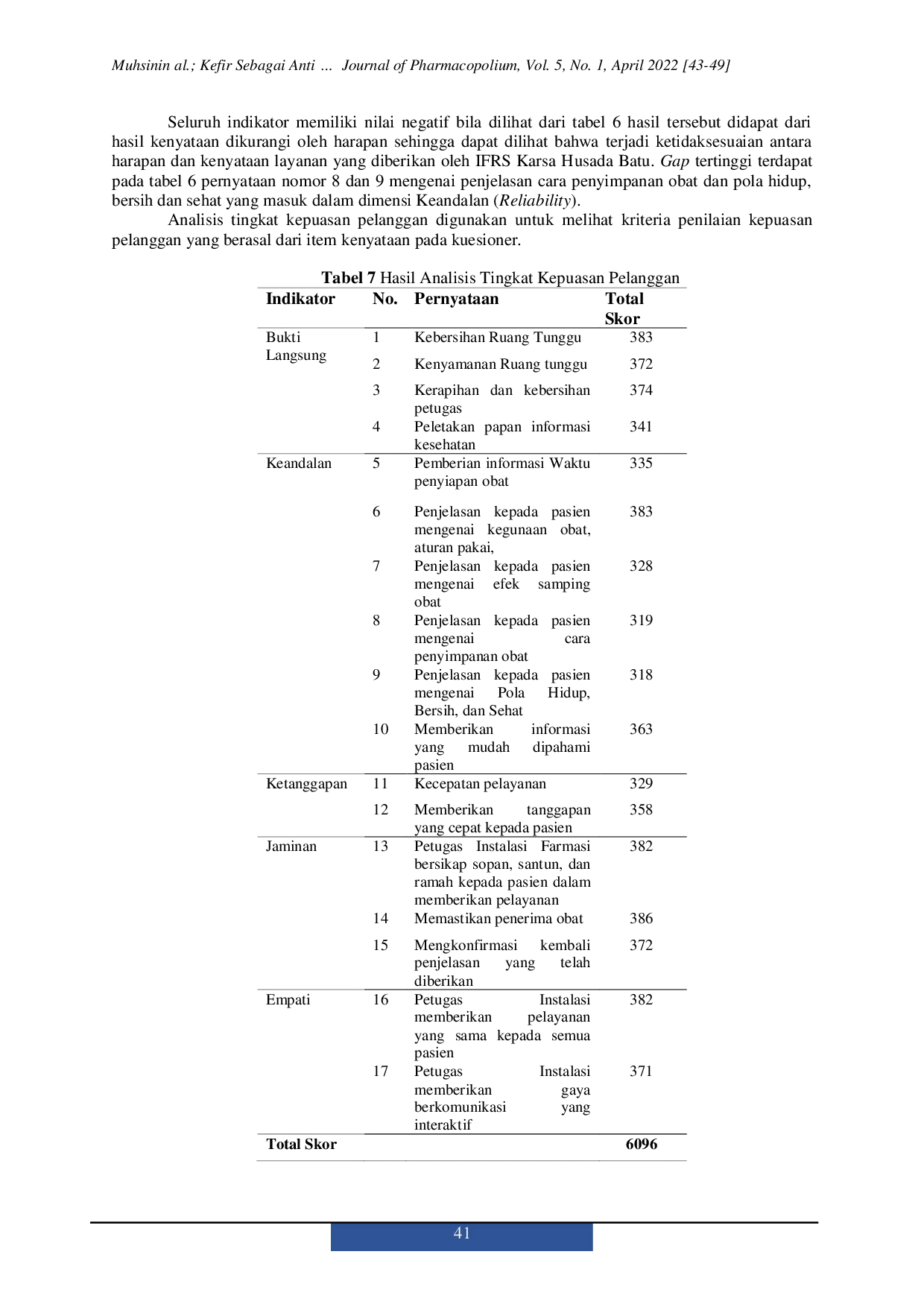 Muhsinin al.; Kefir Sebagai Anti ... Journal of Pharmacopolium, Vol. 5, No. 1, April 2022 [43-49]

Seluruh indikator memiliki nilai negatif bila dilihat dari tabel 6 hasil tersebut didapat dari hasil kenyataan dikurangi oleh harapan sehingga dapat dilihat bahwa terjadi ketidaksesuaian antara harapan dan kenyataan layanan yang diberikan oleh IFRS Karsa Husada Batu. Gap tertinggi terdapat pada tabel 6 pernyataan nomor 8 dan 9 mengenai penjelasan cara penyimpanan obat dan pola hidup, bersih dan sehat yang masuk dalam dimensi Keandalan (Reliability).

Analisis tingkat kepuasan pelanggan digunakan untuk melihat kriteria penilaian kepuasan pelanggan yang berasal dari item kenyataan pada kuesioner.

Tabel 7 Hasil Analisis Tingkat Kepuasan Pelanggan

| Indikator | No. | Pernyataan | Total Skor |
|---|---|---|---|
| Bukti Langsung | 1 | Kebersihan Ruang Tunggu | 383 |
| | 2 | Kenyamanan Ruang tunggu | 372 |
| | 3 | Kerapihan dan kebersihan petugas | 374 |
| | 4 | Peletakan papan informasi kesehatan | 341 |
| Keandalan | 5 | Pemberian informasi Waktu penyiapan obat | 335 |
| | 6 | Penjelasan kepada pasien mengenai kegunaan obat, aturan pakai, | 383 |
| | 7 | Penjelasan kepada pasien mengenai efek samping obat | 328 |
| | 8 | Penjelasan kepada pasien mengenai cara penyimpanan obat | 319 |
| | 9 | Penjelasan kepada pasien mengenai Pola Hidup, Bersih, dan Sehat | 318 |
| | 10 | Memberikan informasi yang mudah dipahami pasien | 363 |
| Ketanggapan | 11 | Kecepatan pelayanan | 329 |
| | 12 | Memberikan tanggapan yang cepat kepada pasien | 358 |
| Jaminan | 13 | Petugas Instalasi Farmasi bersikap sopan, santun, dan ramah kepada pasien dalam memberikan pelayanan | 382 |
| | 14 | Memastikan penerima obat | 386 |
| | 15 | Mengkonfirmasi kembali penjelasan yang telah diberikan | 372 |
| Empati | 16 | Petugas Instalasi memberikan pelayanan yang sama kepada semua pasien | 382 |
| | 17 | Petugas Instalasi memberikan gaya berkomunikasi yang interaktif | 371 |
| Total Skor | | | 6096 |

41